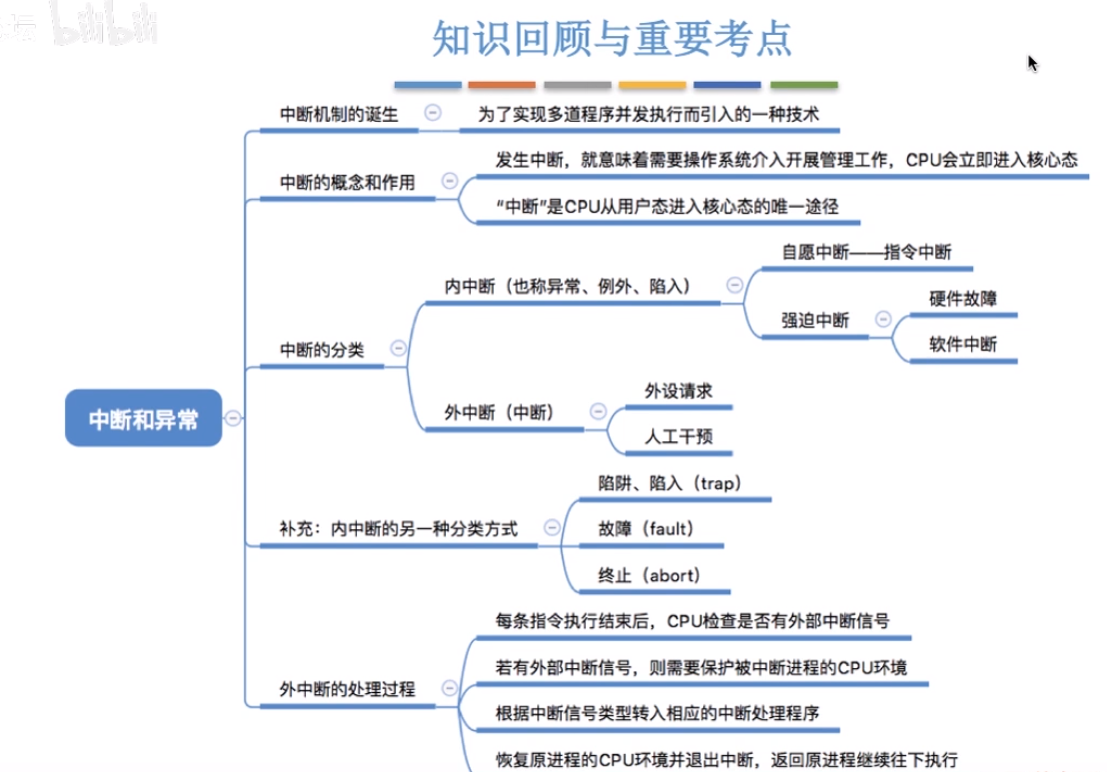 bilibili

知识回顾与重要考点

中断和异常

中断机制的诞生
为了实现多道程序并发执行而引入的一种技术

中断的概念和作用
发生中断，就意味着需要操作系统介入开展管理工作，CPU会立即进入核心态
“中断”是CPU从用户态进入核心态的唯一途径

中断的分类
内中断（也称异常、例外、陷入）
自愿中断——指令中断
强迫中断
硬件故障
软件中断
外中断（中断）
外设请求
人工干预

补充：内中断的另一种分类方式
陷阱、陷入（trap）
故障（fault）
终止（abort）

外中断的处理过程
每条指令执行结束后，CPU检查是否有外部中断信号
若有外部中断信号，则需要保护被中断进程的CPU环境
根据中断信号类型转入相应的中断处理程序
恢复原进程的CPU环境并退出中断，返回原进程继续往下执行